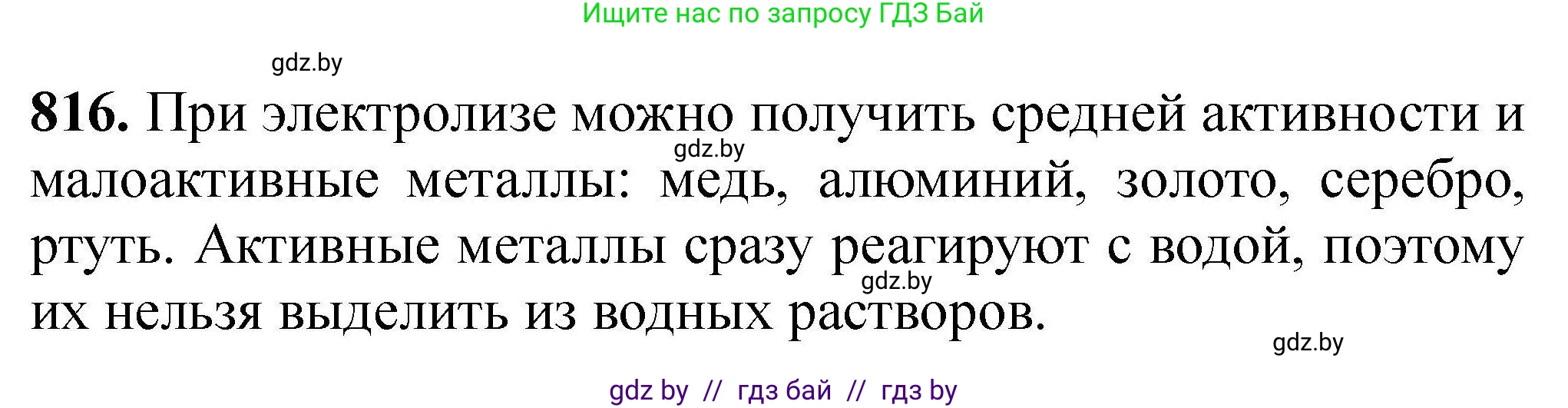 Ищите нас по запросу ГДЗ Бай

gdz.by

**816.** При электролизе можно получить средней активности и малоактивные металлы: медь, алюминий, золото, серебро, ртуть. Активные металлы сразу реагируют с водой, поэтому их нельзя выделить из водных растворов.

gdz.by

gdz.by

gdz.by

gdz by // гдз бай // гдз by